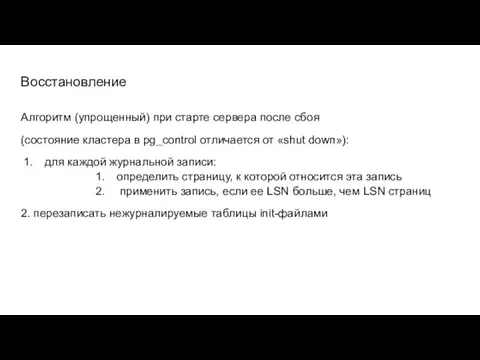 Восстановление

Алгоритм (упрощенный) при старте сервера после сбоя

(состояние кластера в pg_control отличается от «shut down»):

1. для каждой журнальной записи:
1. определить страницу, к которой относится эта запись
2. применить запись, если ее LSN больше, чем LSN страниц

2. перезаписать нежурналируемые таблицы init-файлами